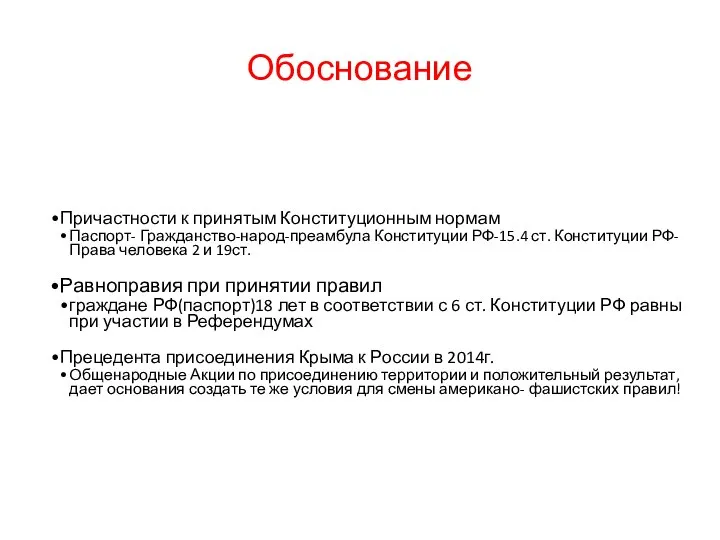 Обоснование

•Причастности к принятым Конституционным нормам
•Паспорт- Гражданство-народ-преамбула Конституции РФ-15.4 ст. Конституции РФ-Права человека 2 и 19ст.

•Равноправия при принятии правил
•граждане РФ(паспорт)18 лет в соответствии с 6 ст. Конституции РФ равны при участии в Референдумах

•Прецедента присоединения Крыма к России в 2014г.
•Общенародные Акции по присоединению территории и положительный результат, дает основания создать те же условия для смены американо- фашистских правил!